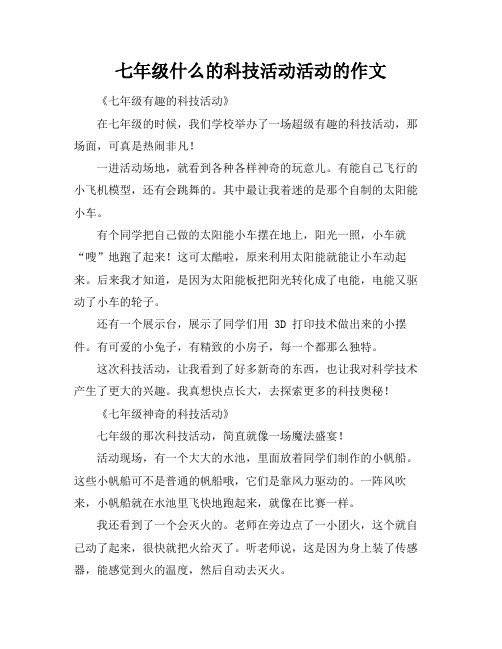 七年级什么的科技活动活动的作文

《七年级有趣的科技活动》

在七年级的时候，我们学校举办了一场超级有趣的科技活动，那场面，可真是热闹非凡！

一进活动场地，就看到各种各样神奇的玩意儿。有能自己飞行的小飞机模型，还有会跳舞的。其中最让我着迷的是那个自制的太阳能小车。

有个同学把自己做的太阳能小车摆在地上，阳光一照，小车就“嗖”地跑了起来！这可太酷啦，原来利用太阳能就能让小车动起来。后来我才知道，是因为太阳能板把阳光转化成了电能，电能又驱动了小车的轮子。

还有一个展示台，展示了同学们用 3D 打印技术做出来的小摆件。有可爱的小兔子，有精致的小房子，每一个都那么独特。

这次科技活动，让我看到了好多新奇的东西，也让我对科学技术产生了更大的兴趣。我真想快点长大，去探索更多的科技奥秘！

《七年级神奇的科技活动》

七年级的那次科技活动，简直就像一场魔法盛宴！

活动现场，有一个大大的水池，里面放着同学们制作的小帆船。这些小帆船可不是普通的帆船哦，它们是靠风力驱动的。一阵风吹来，小帆船就在水池里飞快地跑起来，就像在比赛一样。

我还看到了一个会灭火的。老师在旁边点了一小团火，这个就自己动了起来，很快就把火给灭了。听老师说，这是因为身上装了传感器，能感觉到火的温度，然后自动去灭火。